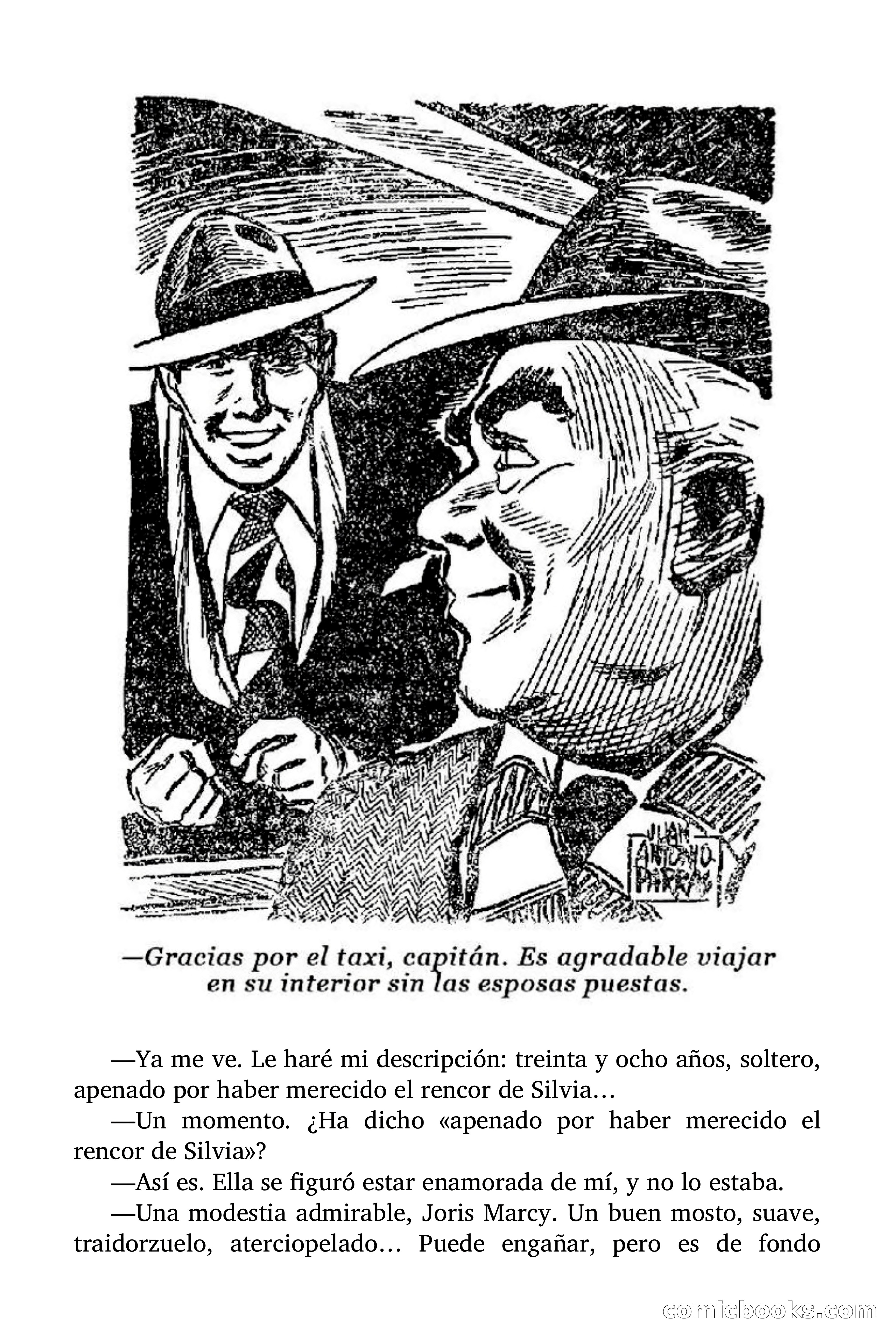 JUAN ANTONIO PARRAS

—Gracias por el taxi, capitán. Es agradable viajar en su interior sin las esposas puestas.

—Ya me ve. Le haré mi descripción: treinta y ocho años, soltero, apenado por haber merecido el rencor de Silvia…

—Un momento. ¿Ha dicho «apenado por haber merecido el rencor de Silvia»?

—Así es. Ella se figuró estar enamorada de mí, y no lo estaba.

—Una modestia admirable, Joris Marcy. Un buen mosto, suave, traidorzuelo, aterciopelado… Puede engañar, pero es de fondo

comicbooks.com